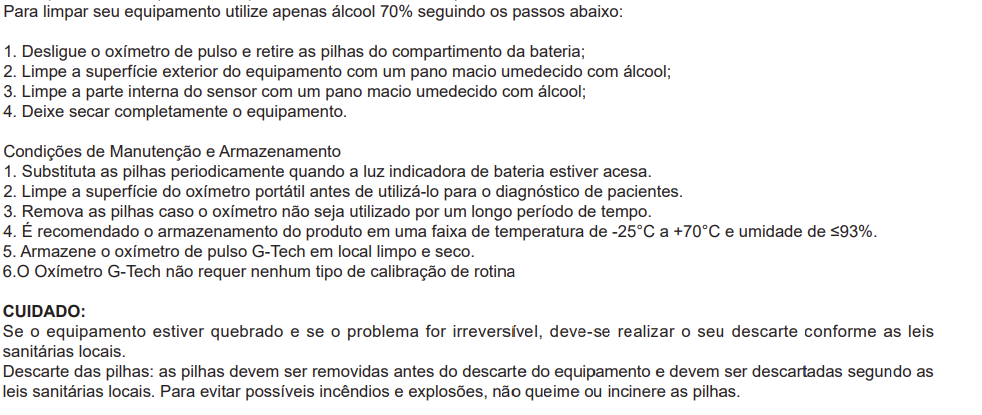 Para limpar seu equipamento utilize apenas álcool 70% seguindo os passos abaixo:

1. Desligue o oxímetro de pulso e retire as pilhas do compartimento da bateria;
2. Limpe a superfície exterior do equipamento com um pano macio umedecido com álcool;
3. Limpe a parte interna do sensor com um pano macio umedecido com álcool;
4. Deixe secar completamente o equipamento.

Condições de Manutenção e Armazenamento
1. Substituta as pilhas periodicamente quando a luz indicadora de bateria estiver acesa.
2. Limpe a superfície do oxímetro portátil antes de utilizá-lo para o diagnóstico de pacientes.
3. Remova as pilhas caso o oxímetro não seja utilizado por um longo período de tempo.
4. É recomendado o armazenamento do produto em uma faixa de temperatura de -25°C a +70°C e umidade de ≤93%.
5. Armazene o oxímetro de pulso G-Tech em local limpo e seco.
6.O Oxímetro G-Tech não requer nenhum tipo de calibração de rotina

CUIDADO:
Se o equipamento estiver quebrado e se o problema for irreversível, deve-se realizar o seu descarte conforme as leis sanitárias locais.
Descarte das pilhas: as pilhas devem ser removidas antes do descarte do equipamento e devem ser descartadas segundo as leis sanitárias locais. Para evitar possíveis incêndios e explosões, não queime ou incinere as pilhas.